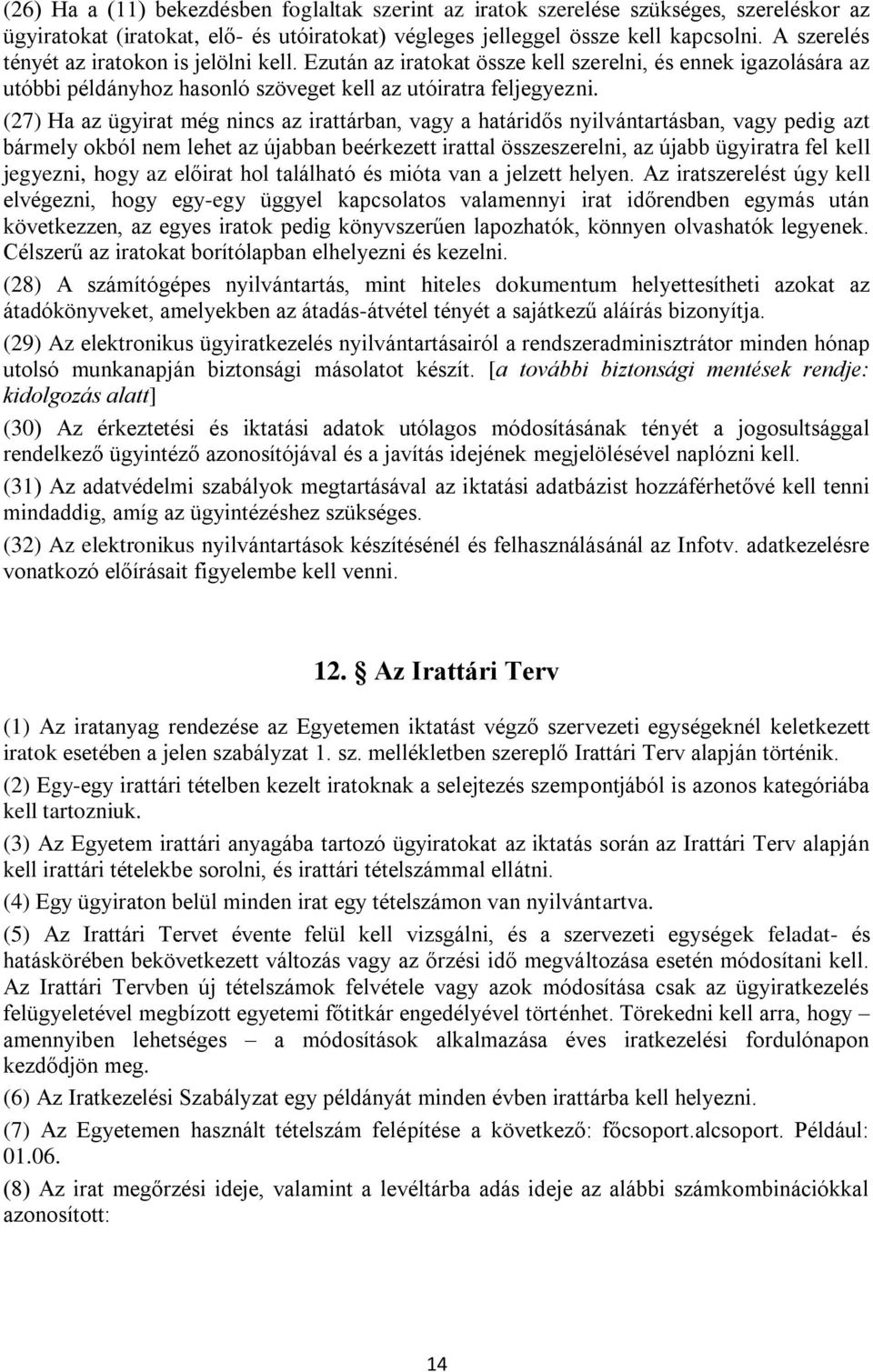 (26) Ha a (11) bekezdésben foglaltak szerint az iratok szerelése szükséges, szereléskor az ügyiratokat (iratokat, elő- és utóiratokat) végleges jelleggel össze kell kapcsolni. A szerelés tényét az iratokon is jelölni kell. Ezután az iratokat össze kell szerelni, és ennek igazolására az utóbbi példányhoz hasonló szöveget kell az utóiratra feljegyezni.

(27) Ha az ügyirat még nincs az irattárban, vagy a határidős nyilvántartásban, vagy pedig azt bármely okból nem lehet az újabban beérkezett irattal összeszerelni, az újabb ügyiratra fel kell jegyezni, hogy az előirat hol található és mióta van a jelzett helyen. Az iratszerelést úgy kell elvégezni, hogy egy-egy üggyel kapcsolatos valamennyi irat időrendben egymás után következzen, az egyes iratok pedig könyvszerűen lapozhatók, könnyen olvashatók legyenek. Célszerű az iratokat borítólapban elhelyezni és kezelni.

(28) A számítógépes nyilvántartás, mint hiteles dokumentum helyettesítheti azokat az átadókönyveket, amelyekben az átadás-átvétel tényét a sajátkezű aláírás bizonyítja.

(29) Az elektronikus ügyiratkezelés nyilvántartásairól a rendszeradminisztrátor minden hónap utolsó munkanapján biztonsági másolatot készít. [a további biztonsági mentések rendje: kidolgozás alatt]

(30) Az érkeztetési és iktatási adatok utólagos módosításának tényét a jogosultsággal rendelkező ügyintéző azonosítójával és a javítás idejének megjelölésével naplózni kell.

(31) Az adatvédelmi szabályok megtartásával az iktatási adatbázist hozzáférhetővé kell tenni mindaddig, amíg az ügyintézéshez szükséges.

(32) Az elektronikus nyilvántartások készítésénél és felhasználásánál az Infotv. adatkezelésre vonatkozó előírásait figyelembe kell venni.

12. Az Irattári Terv

(1) Az iratanyag rendezése az Egyetemen iktatást végző szervezeti egységeknél keletkezett iratok esetében a jelen szabályzat 1. sz. mellékletben szereplő Irattári Terv alapján történik.

(2) Egy-egy irattári tételben kezelt iratoknak a selejtezés szempontjából is azonos kategóriába kell tartozniuk.

(3) Az Egyetem irattári anyagába tartozó ügyiratokat az iktatás során az Irattári Terv alapján kell irattári tételekbe sorolni, és irattári tételszámmal ellátni.

(4) Egy ügyiraton belül minden irat egy tételszámon van nyilvántartva.

(5) Az Irattári Tervet évente felül kell vizsgálni, és a szervezeti egységek feladat- és hatáskörében bekövetkezett változás vagy az őrzési idő megváltozása esetén módosítani kell. Az Irattári Tervben új tételszámok felvétele vagy azok módosítása csak az ügyiratkezelés felügyeletével megbízott egyetemi főtitkár engedélyével történhet. Törekedni kell arra, hogy – amennyiben lehetséges – a módosítások alkalmazása éves iratkezelési fordulónapon kezdődjön meg.

(6) Az Iratkezelési Szabályzat egy példányát minden évben irattárba kell helyezni.

(7) Az Egyetemen használt tételszám felépítése a következő: főcsoport.alcsoport. Például: 01.06.

(8) Az irat megőrzési ideje, valamint a levéltárba adás ideje az alábbi számkombinációkkal azonosított:

14